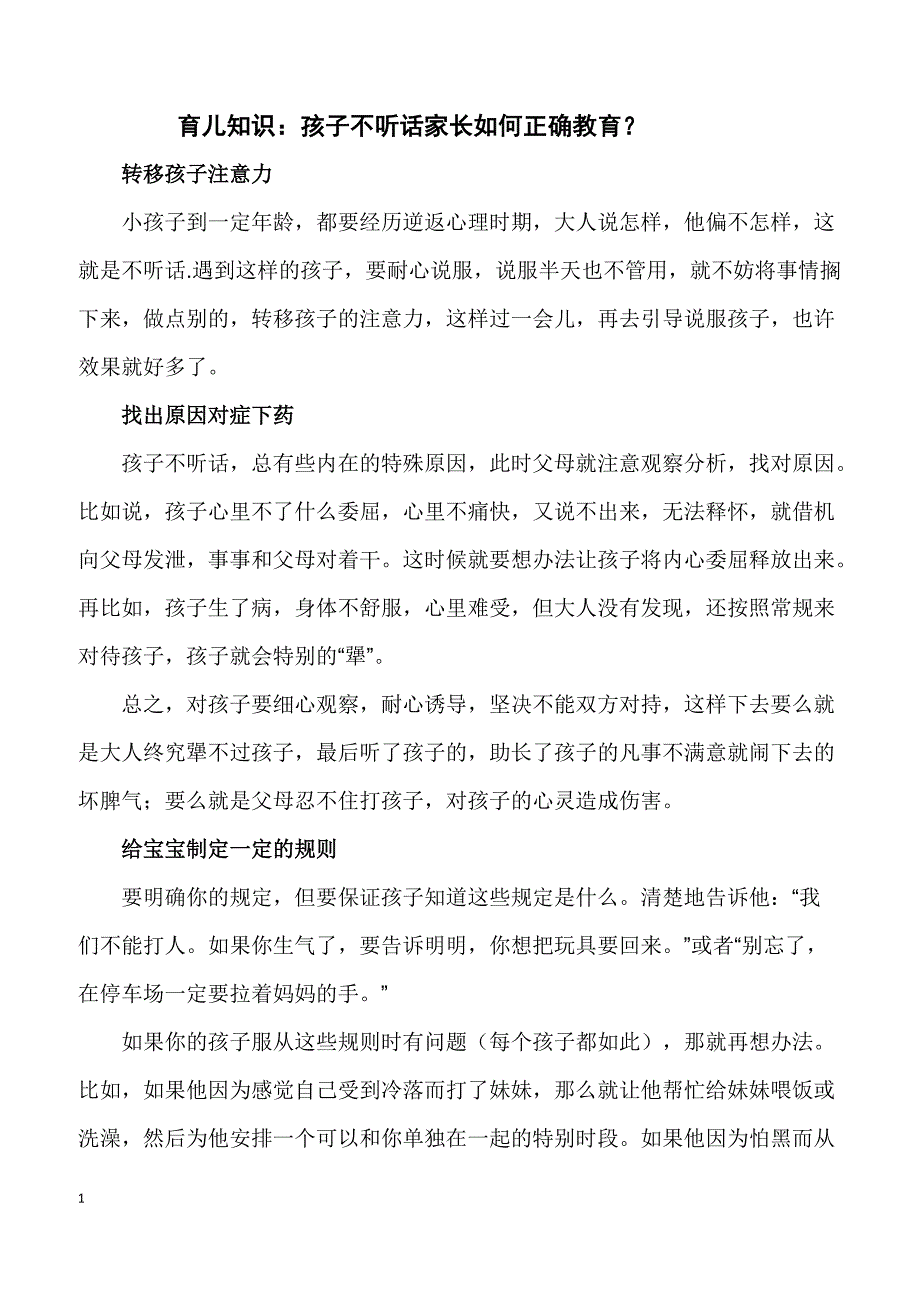 育儿知识：孩子不听话家长如何正确教育？

转移孩子注意力

小孩子到一定年龄，都要经历逆返心理时期，大人说怎样，他偏不怎样，这就是不听话.遇到这样的孩子，要耐心说服，说服半天也不管用，就不妨将事情搁下来，做点别的，转移孩子的注意力，这样过一会儿，再去引导说服孩子，也许效果就好多了。

找出原因对症下药

孩子不听话，总有些内在的特殊原因，此时父母就注意观察分析，找对原因。比如说，孩子心里不了什么委屈，心里不痛快，又说不出来，无法释怀，就借机向父母发泄，事事和父母对着干。这时候就要想办法让孩子将内心委屈释放出来。再比如，孩子生了病，身体不舒服，心里难受，但大人没有发现，还按照常规来对待孩子，孩子就会特别的“犟”。

总之，对孩子要细心观察，耐心诱导，坚决不能双方对持，这样下去要么就是大人终究犟不过孩子，最后听了孩子的，助长了孩子的凡事不满意就闹下去的坏脾气；要么就是父母忍不住打孩子，对孩子的心灵造成伤害。

给宝宝制定一定的规则

要明确你的规定，但要保证孩子知道这些规定是什么。清楚地告诉他：“我们不能打人。如果你生气了，要告诉明明，你想把玩具要回来。”或者“别忘了，在停车场一定要拉着妈妈的手。”

如果你的孩子服从这些规则时有问题（每个孩子都如此），那就再想办法。比如，如果他因为感觉自己受到冷落而打了妹妹，那么就让他帮忙给妹妹喂饭或洗澡，然后为他安排一个可以和你单独在一起的特别时段。如果他因为怕黑而从

1